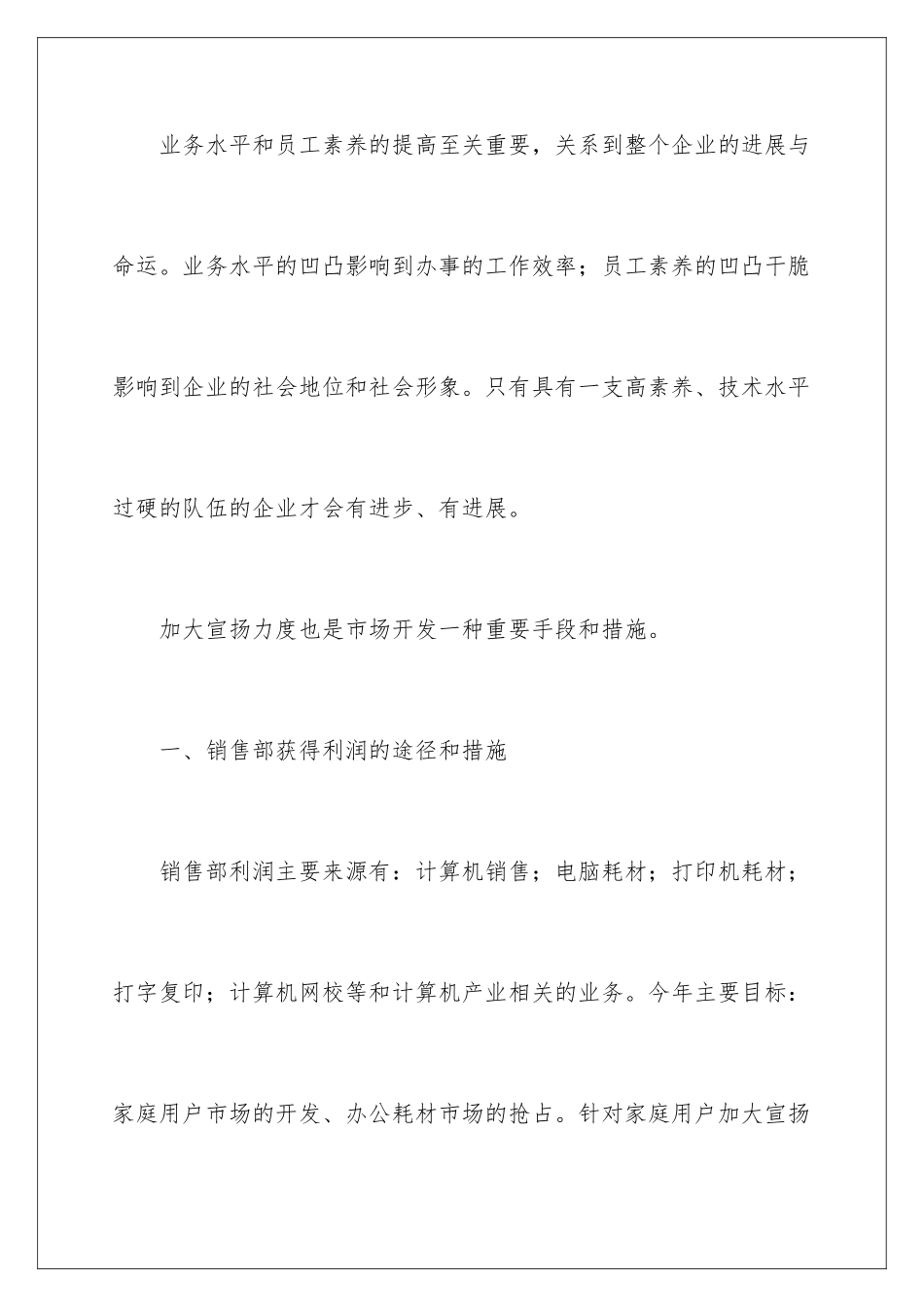 业务水平和员工素养的提高至关重要，关系到整个企业的进展与命运。业务水平的凹凸影响到办事的工作效率；员工素养的凹凸干脆影响到企业的社会地位和社会形象。只有具有一支高素养、技术水平过硬的队伍的企业才会有进步、有进展。

加大宣扬力度也是市场开发一种重要手段和措施。

一、销售部获得利润的途径和措施

销售部利润主要来源有：计算机销售；电脑耗材；打印机耗材；打字复印；计算机网校等和计算机产业相关的业务。今年主要目标：家庭用户市场的开发、办公耗材市场的抢占。针对家庭用户加大宣扬